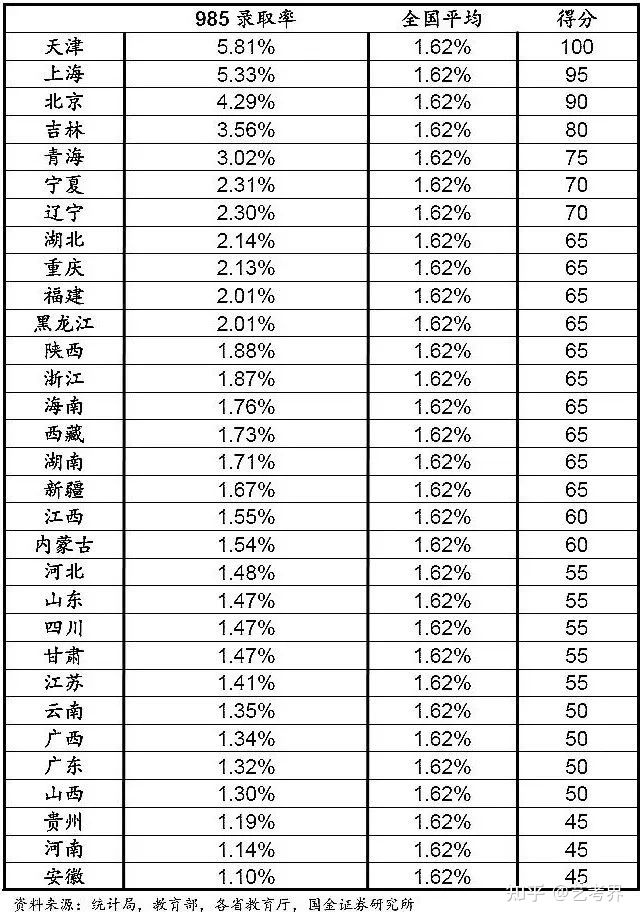 |  | 985 录取率 | 全国平均 | 得分 |
|---|---|---|---|
| 天津 | 5.81% | 1.62% | 100 |
| 上海 | 5.33% | 1.62% | 95 |
| 北京 | 4.29% | 1.62% | 90 |
| 吉林 | 3.56% | 1.62% | 80 |
| 青海 | 3.02% | 1.62% | 75 |
| 宁夏 | 2.31% | 1.62% | 70 |
| 辽宁 | 2.30% | 1.62% | 70 |
| 湖北 | 2.14% | 1.62% | 65 |
| 重庆 | 2.13% | 1.62% | 65 |
| 福建 | 2.01% | 1.62% | 65 |
| 黑龙江 | 2.01% | 1.62% | 65 |
| 陕西 | 1.88% | 1.62% | 65 |
| 浙江 | 1.87% | 1.62% | 65 |
| 海南 | 1.76% | 1.62% | 65 |
| 西藏 | 1.73% | 1.62% | 65 |
| 湖南 | 1.71% | 1.62% | 65 |
| 新疆 | 1.67% | 1.62% | 65 |
| 江西 | 1.55% | 1.62% | 60 |
| 内蒙古 | 1.54% | 1.62% | 60 |
| 河北 | 1.48% | 1.62% | 55 |
| 山东 | 1.47% | 1.62% | 55 |
| 四川 | 1.47% | 1.62% | 55 |
| 甘肃 | 1.47% | 1.62% | 55 |
| 江苏 | 1.41% | 1.62% | 55 |
| 云南 | 1.35% | 1.62% | 50 |
| 广西 | 1.34% | 1.62% | 50 |
| 广东 | 1.32% | 1.62% | 50 |
| 山西 | 1.30% | 1.62% | 50 |
| 贵州 | 1.19% | 1.62% | 45 |
| 河南 | 1.14% | 1.62% | 45 |
| 安徽 | 1.10% | 1.62% | 45 |

资料来源：统计局，教育部，各省教育厅，国金证券研究所

知乎 @艺考界